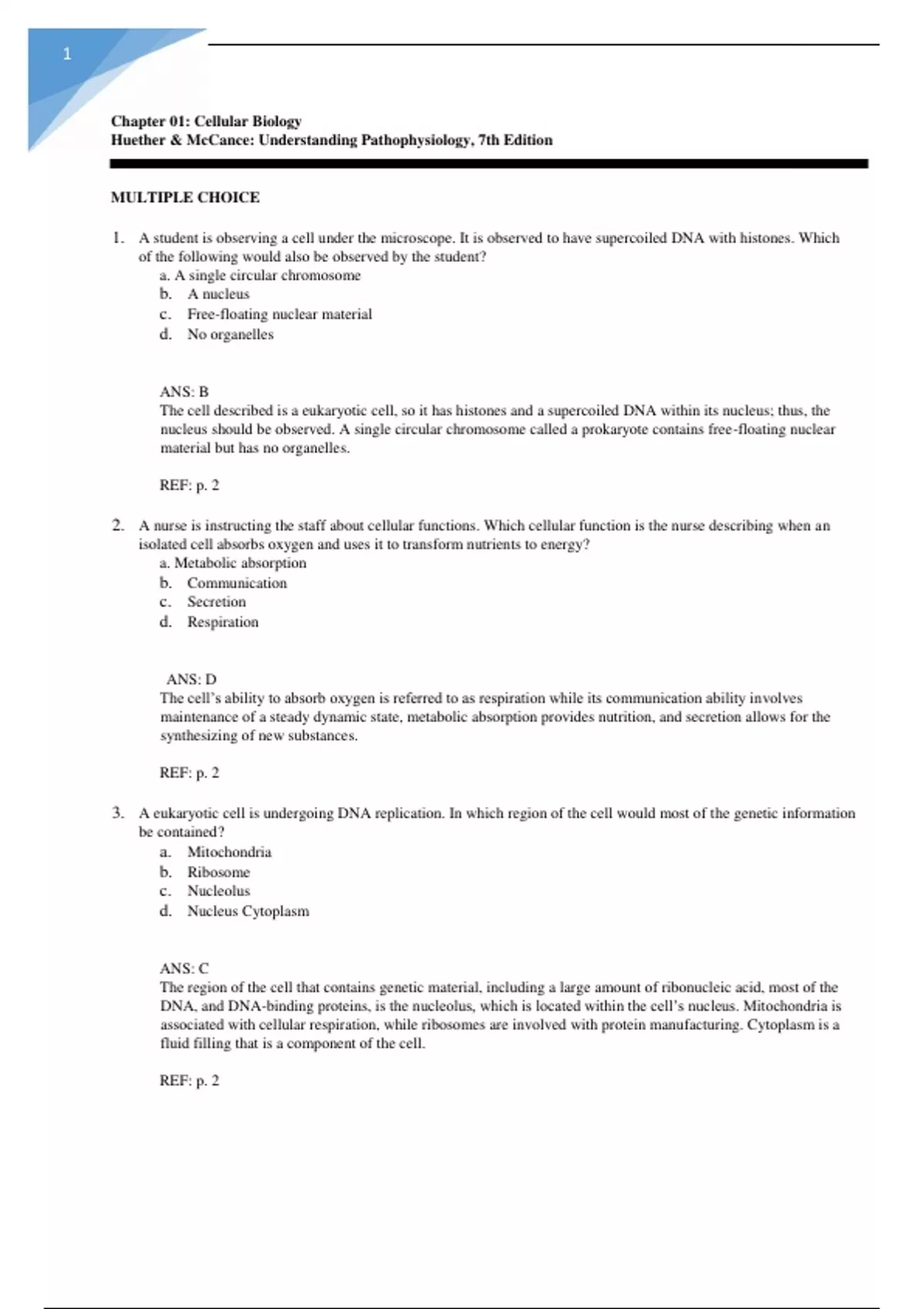 1

Chapter 01: Cellular Biology
Huether & McCance: Understanding Pathophysiology, 7th Edition

MULTIPLE CHOICE

1. A student is observing a cell under the microscope. It is observed to have supercoiled DNA with histones. Which of the following would also be observed by the student?
a. A single circular chromosome
b. A nucleus
c. Free-floating nuclear material
d. No organelles

ANS: B
The cell described is a eukaryotic cell, so it has histones and a supercoiled DNA within its nucleus; thus, the nucleus should be observed. A single circular chromosome called a prokaryote contains free-floating nuclear material but has no organelles.

REF: p. 2

2. A nurse is instructing the staff about cellular functions. Which cellular function is the nurse describing when an isolated cell absorbs oxygen and uses it to transform nutrients to energy?
a. Metabolic absorption
b. Communication
c. Secretion
d. Respiration

ANS: D
The cell's ability to absorb oxygen is referred to as respiration while its communication ability involves maintenance of a steady dynamic state, metabolic absorption provides nutrition, and secretion allows for the synthesizing of new substances.

REF: p. 2

3. A eukaryotic cell is undergoing DNA replication. In which region of the cell would most of the genetic information be contained?
a. Mitochondria
b. Ribosome
c. Nucleolus
d. Nucleus Cytoplasm

ANS: C
The region of the cell that contains genetic material, including a large amount of ribonucleic acid, most of the DNA, and DNA-binding proteins, is the nucleolus, which is located within the cell's nucleus. Mitochondria is associated with cellular respiration, while ribosomes are involved with protein manufacturing. Cytoplasm is a fluid filling that is a component of the cell.

REF: p. 2